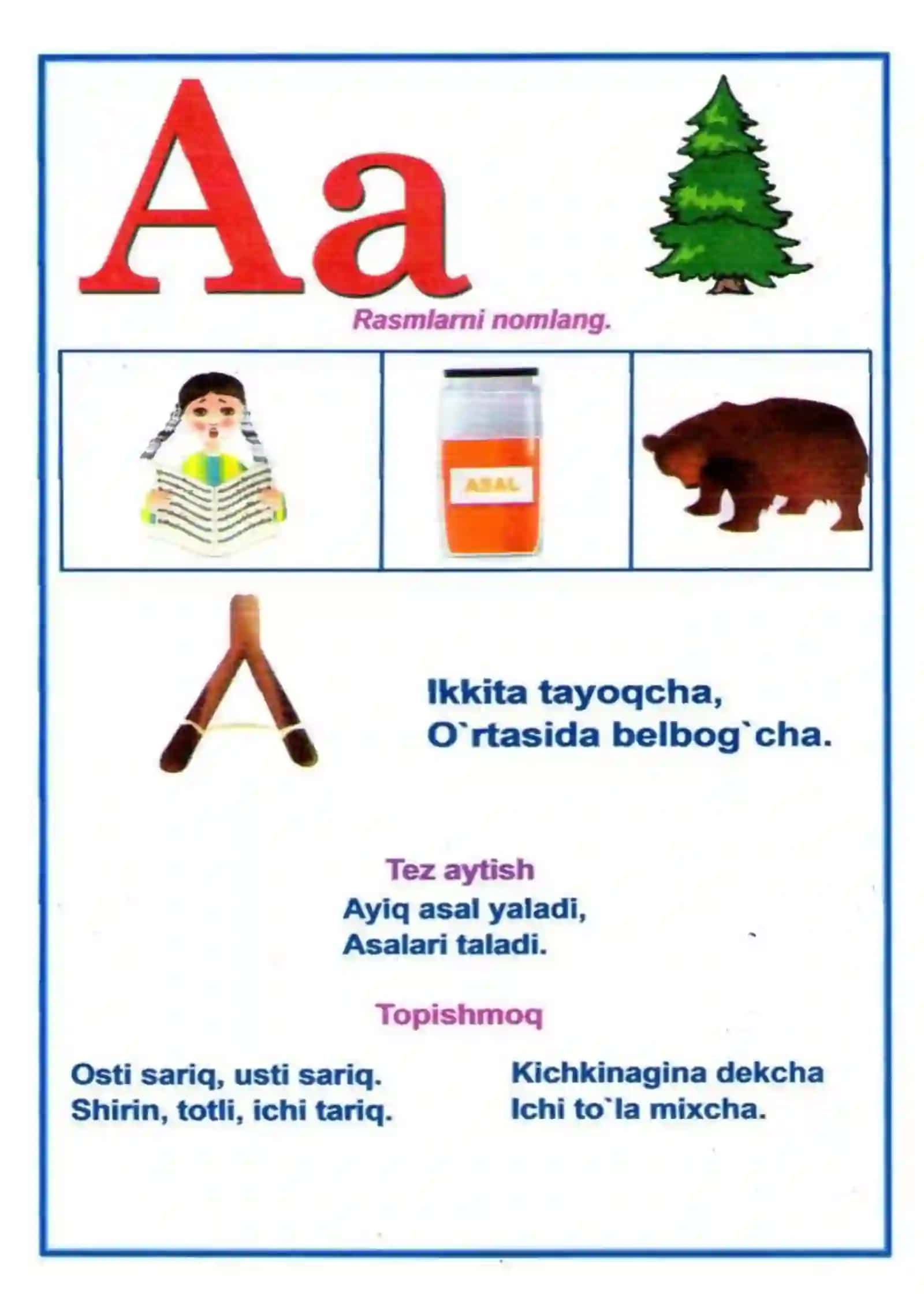 Aa

Rasmlarni nomlang.

ASAL

Ikkita tayoqcha,
O`rtasida belbog`cha.

Tez aytish
Ayiq asal yaladi,
Asalari taladi.

Topishmoq

Osti sariq, usti sariq.
Shirin, totli, ichi tariq.

Kichkinagina dekcha
Ichi to`la mixcha.